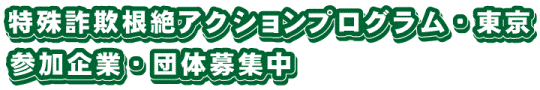 特殊詐欺根絶アクションプログラム・東京
参加企業・団体募集中